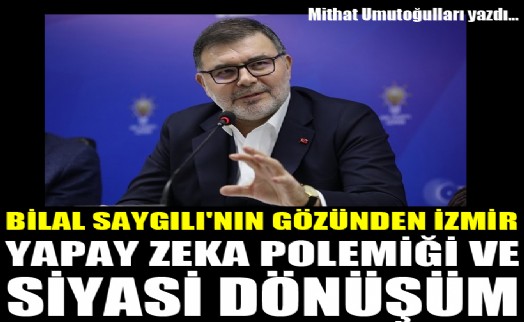 Mithat Umutoğulları yazdı...

BİLAL SAYGILI'NIN GÖZÜNDEN İZMİR

YAPAY ZEKA POLEMİĞİ VE SİYASİ DÖNÜŞÜM